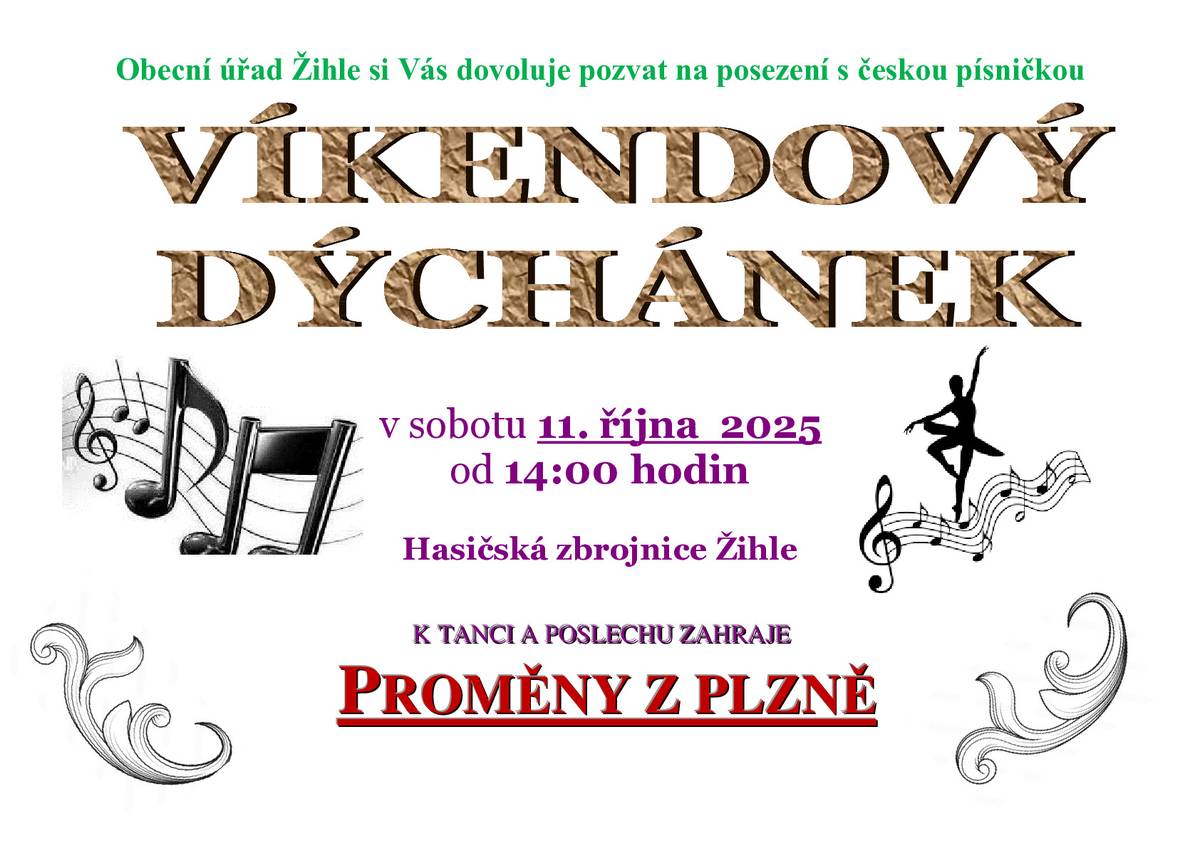 Obecní úřad Žihle si Vás dovoluje pozvat na posezení s českou písničkou

VÍKENDOVÝ DÝCHÁNEK

v sobotu 11. října 2025
od 14:00 hodin

Hasičská zbrojnice Žihle

K TANCI A POSLECHU ZAHRAJE

PROMĚNY Z PLZNĚ